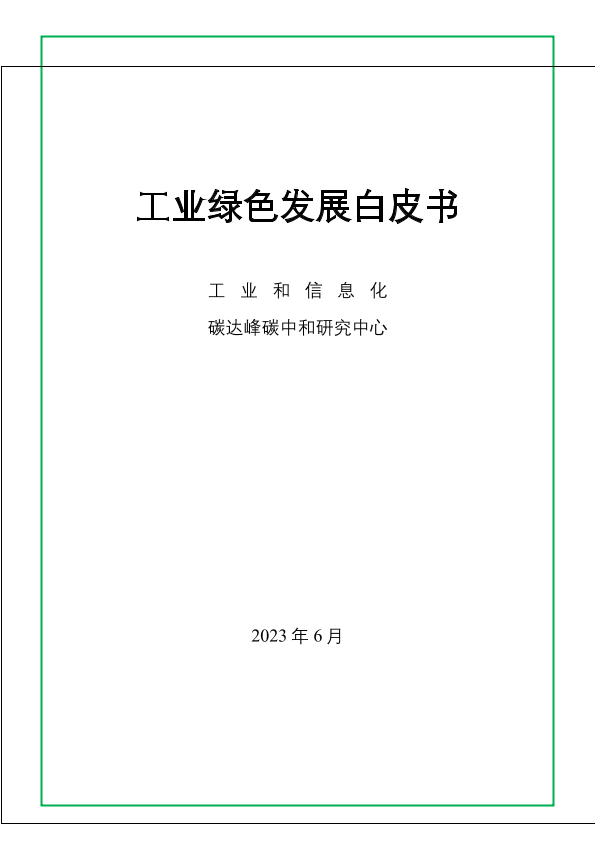 工业绿色发展白皮书

工业和信息化

碳达峰碳中和研究中心

2023年6月